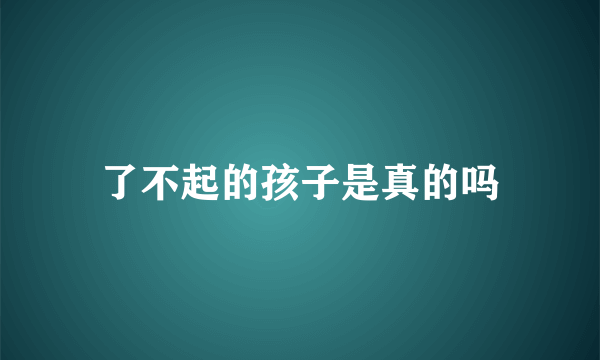 了不起的孩子是真的吗